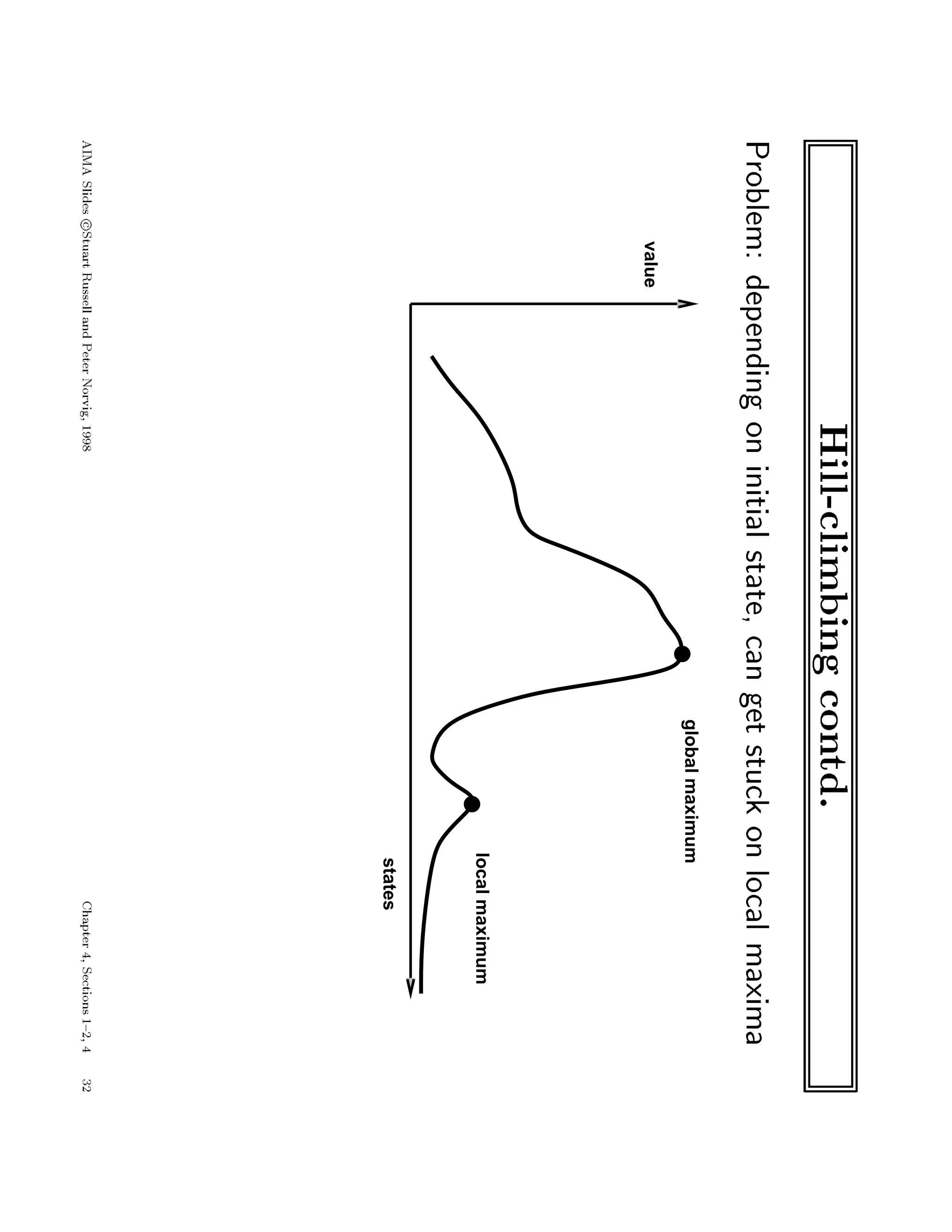 Hill-climbing contd.

Problem: depending on initial state, can get stuck on local maxima

value

global maximum

local maximum

states

AIMA Slides ©Stuart Russell and Peter Norvig, 1998

Chapter 4, Sections 1–2, 4 32